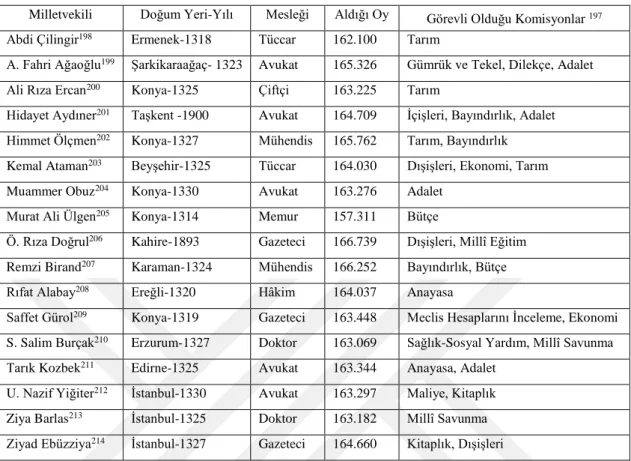 | Milletvekili | Doğum Yeri-Yılı | Mesleği | Aldığı Oy | Görevli Olduğu Komisyonlar $^{197}$ |
|---|---|---|---|---|
| Abdi Çilingir$^{198}$ | Ermenek-1318 | Tüccar | 162.100 | Tarım |
| A. Fahri Ağaoğlu$^{199}$ | Şarkikaraağaç- 1323 | Avukat | 165.326 | Gümrük ve Tekel, Dilekçe, Adalet |
| Ali Rıza Ercan$^{200}$ | Konya-1325 | Çiftçi | 163.225 | Tarım |
| Hidayet Aydıner$^{201}$ | Taşkent -1900 | Avukat | 164.709 | İçişleri, Bayındırlık, Adalet |
| Himmet Ölçmen$^{202}$ | Konya-1327 | Mühendis | 165.762 | Tarım, Bayındırlık |
| Kemal Ataman$^{203}$ | Beyşehir-1325 | Tüccar | 164.030 | Dışişleri, Ekonomi, Tarım |
| Muammer Obuz$^{204}$ | Konya-1330 | Avukat | 163.276 | Adalet |
| Murat Ali Ülgen$^{205}$ | Konya-1314 | Memur | 157.311 | Bütçe |
| Ö. Rıza Doğrul$^{206}$ | Kahire-1893 | Gazeteci | 166.739 | Dışişleri, Millî Eğitim |
| Remzi Birand$^{207}$ | Karaman-1324 | Mühendis | 166.252 | Bayındırlık, Bütçe |
| Rıfat Alabay$^{208}$ | Ereğli-1320 | Hâkim | 164.037 | Anayasa |
| Saffet Gürol$^{209}$ | Konya-1319 | Gazeteci | 163.448 | Meclis Hesaplarını İnceleme, Ekonomi |
| S. Salim Burçak$^{210}$ | Erzurum-1327 | Doktor | 163.069 | Sağlık-Sosyal Yardım, Millî Savunma |
| Tarık Kozbek$^{211}$ | Edirne-1325 | Avukat | 163.344 | Anayasa, Adalet |
| U. Nazif Yiğiter$^{212}$ | İstanbul-1330 | Avukat | 163.297 | Maliye, Kitaplık |
| Ziya Barlas$^{213}$ | İstanbul-1325 | Doktor | 163.182 | Millî Savunma |
| Ziyad Ebüzziya$^{214}$ | İstanbul-1327 | Gazeteci | 164.660 | Kitaplık, Dışişleri |